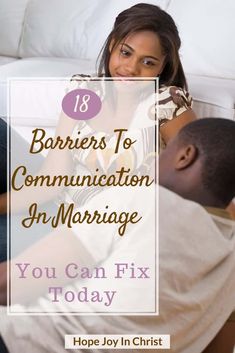 18

Barriers To Communication In Marriage

You Can Fix Today

Hope Joy In Christ